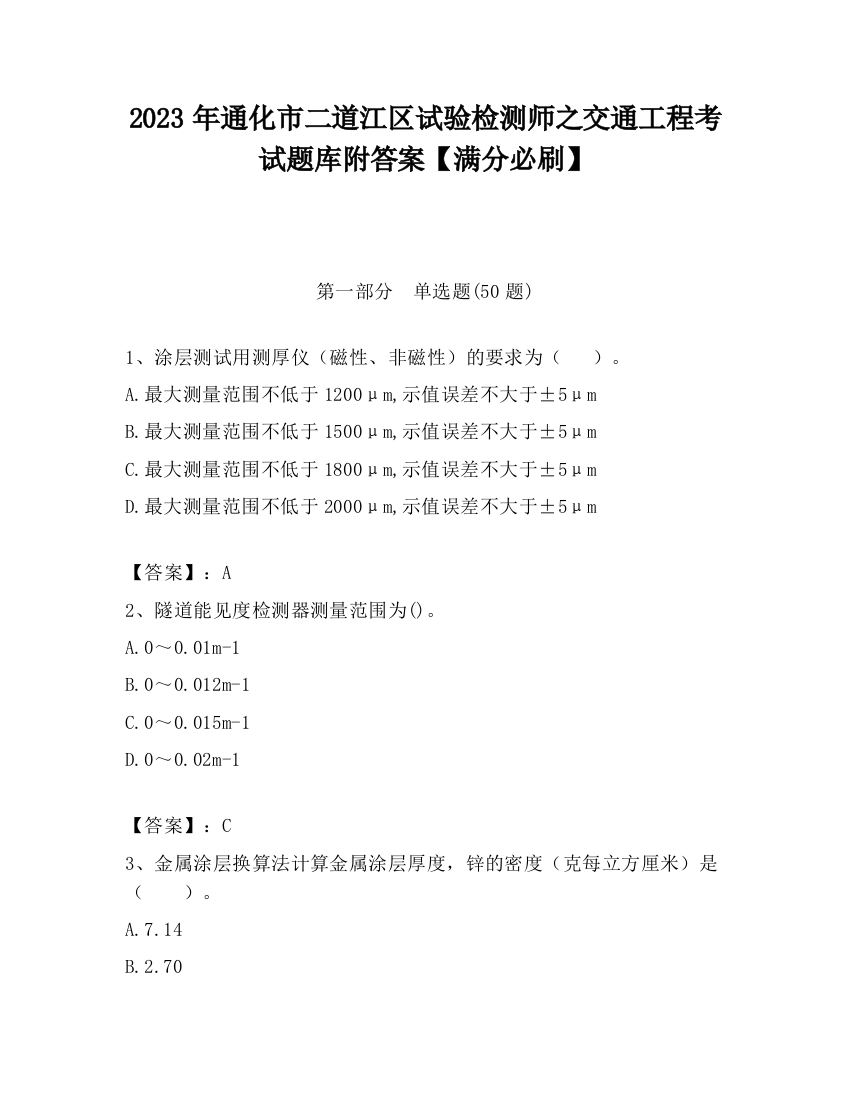 2023 年通化市二道江区试验检测师之交通工程考试题库附答案【满分必刷】

第一部分　单选题(50 题)

1、涂层测试用测厚仪（磁性、非磁性）的要求为（　　）。

A.最大测量范围不低于 1200μm,示值误差不大于±5μm

B.最大测量范围不低于 1500μm,示值误差不大于±5μm

C.最大测量范围不低于 1800μm,示值误差不大于±5μm

D.最大测量范围不低于 2000μm,示值误差不大于±5μm

【答案】：A

2、隧道能见度检测器测量范围为()。

A.0～0.01m-1

B.0～0.012m-1

C.0～0.015m-1

D.0～0.02m-1

【答案】：C

3、金属涂层换算法计算金属涂层厚度，锌的密度（克每立方厘米）是（　　）。

A.7.14

B.2.70